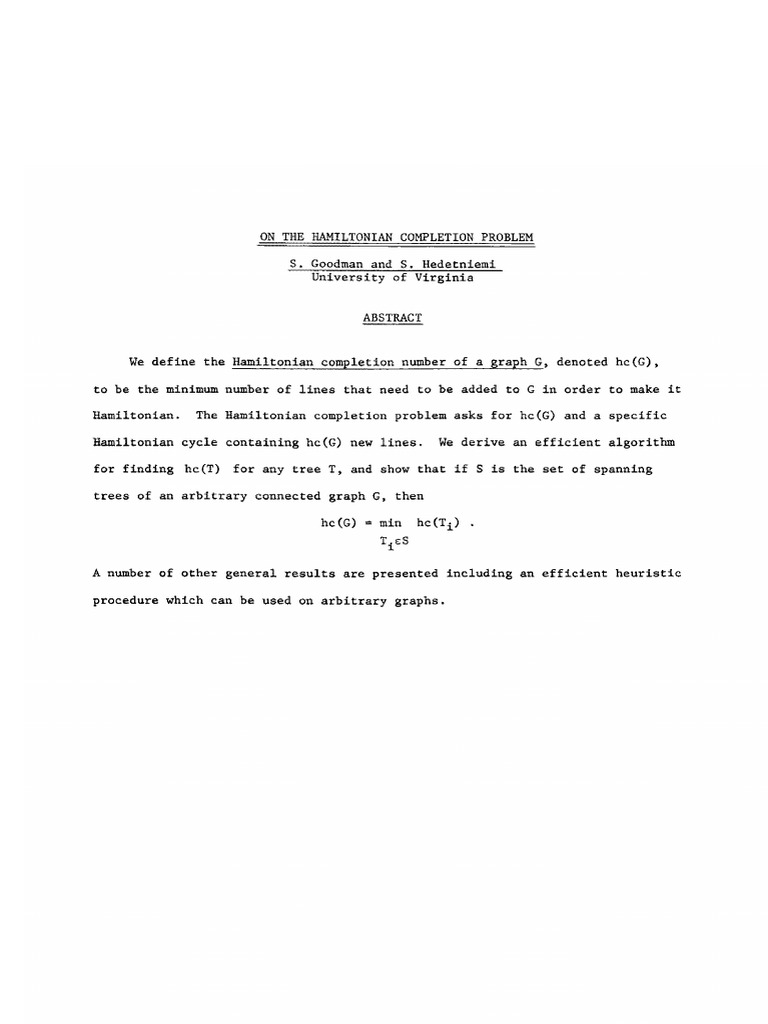 ON THE HAMILTONIAN COMPLETION PROBLEM

S. Goodman and S. Hedetniemi
University of Virginia

ABSTRACT

We define the Hamiltonian completion number of a graph G, denoted hc(G), to be the minimum number of lines that need to be added to G in order to make it Hamiltonian. The Hamiltonian completion problem asks for hc(G) and a specific Hamiltonian cycle containing hc(G) new lines. We derive an efficient algorithm for finding hc(T) for any tree T, and show that if S is the set of spanning trees of an arbitrary connected graph G, then

$hc(G) = \min_{T_i \in S} hc(T_i)$ .

A number of other general results are presented including an efficient heuristic procedure which can be used on arbitrary graphs.